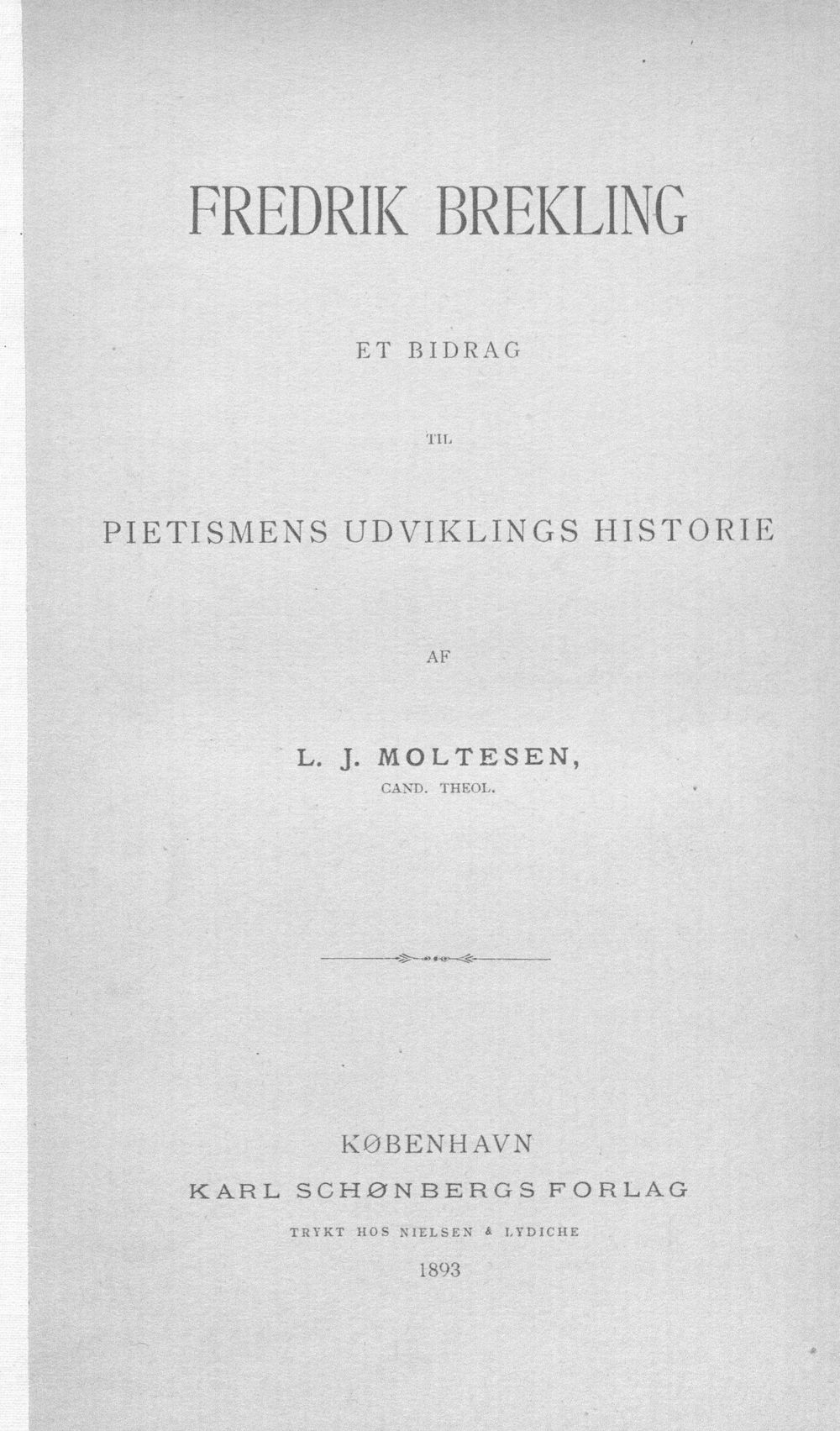 FREDRIK BREKLING

ET BIDRAG

TIL

PIETISMENS UDVIKLINGS HISTORIE

AF

L. J. MOLTESEN,
CAND. THEOL.

KØBENHAVN
KARL SCHØNBERGS FORLAG
TRYKT HOS NIELSEN & LYDICHE
1893